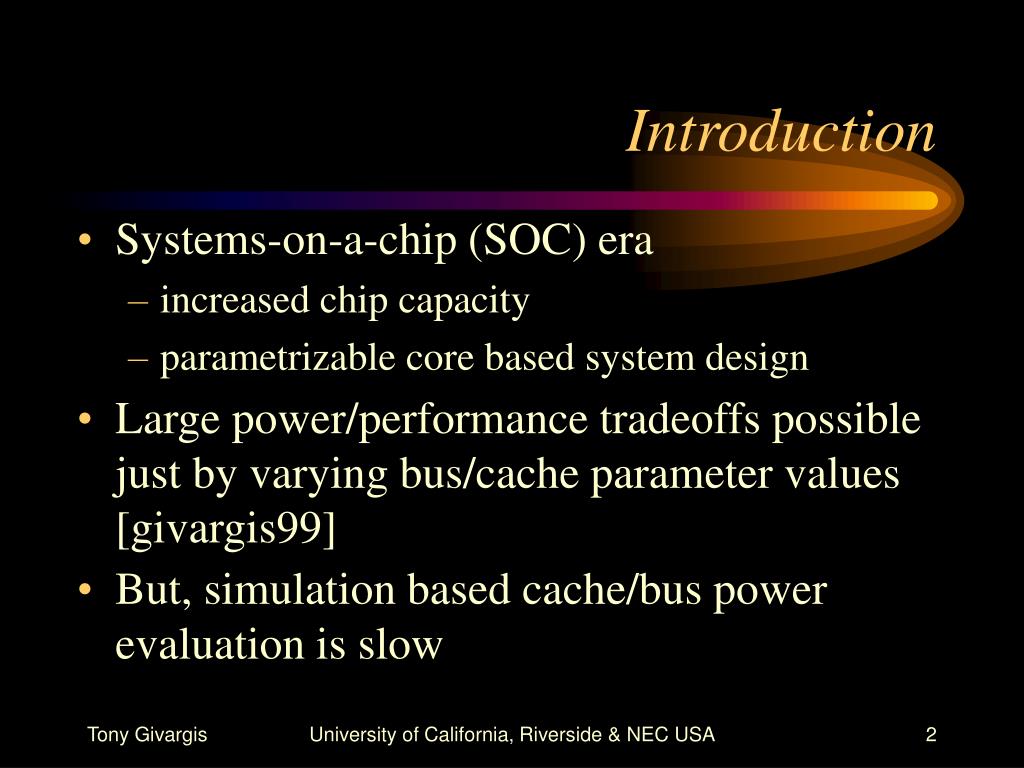 Introduction

• Systems-on-a-chip (SOC) era
– increased chip capacity
– parametrizable core based system design
• Large power/performance tradeoffs possible just by varying bus/cache parameter values [givargis99]
• But, simulation based cache/bus power evaluation is slow

Tony Givargis
University of California, Riverside & NEC USA
2